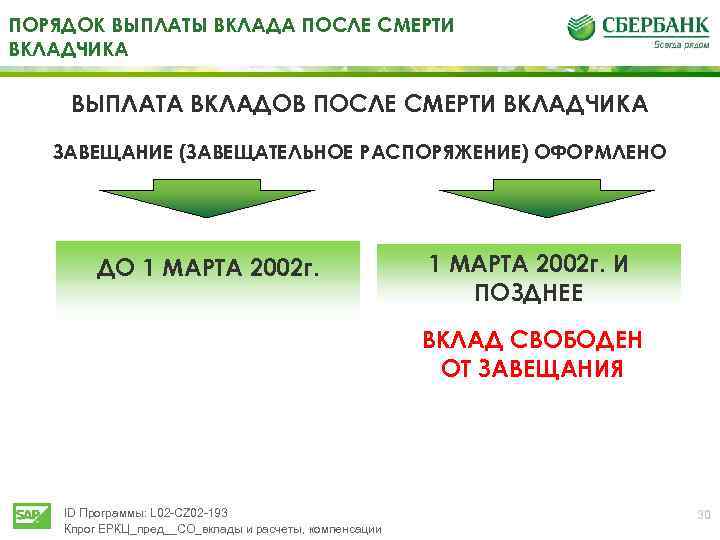 ПОРЯДОК ВЫПЛАТЫ ВКЛАДА ПОСЛЕ СМЕРТИ ВКЛАДЧИКА

СБЕРБАНК
Всегда рядом

ВЫПЛАТА ВКЛАДОВ ПОСЛЕ СМЕРТИ ВКЛАДЧИКА

ЗАВЕЩАНИЕ (ЗАВЕЩАТЕЛЬНОЕ РАСПОРЯЖЕНИЕ) ОФОРМЛЕНО

ДО 1 МАРТА 2002г.

1 МАРТА 2002г. И ПОЗДНЕЕ

ВКЛАД СВОБОДЕН ОТ ЗАВЕЩАНИЯ

SAP

ID Программы: L02-CZ02-193
Кпрог ЕРКЦ_пред__СО_вклады и расчеты, компенсации

30